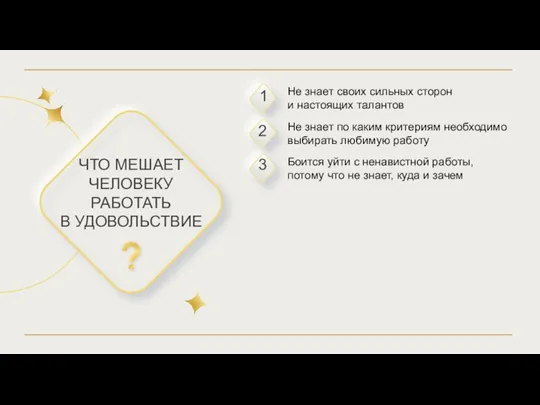 ЧТО МЕШАЕТ ЧЕЛОВЕКУ РАБОТАТЬ В УДОВОЛЬСТВИЕ

?

1 Не знает своих сильных сторон и настоящих талантов

2 Не знает по каким критериям необходимо выбирать любимую работу

3 Боится уйти с ненавистной работы, потому что не знает, куда и зачем